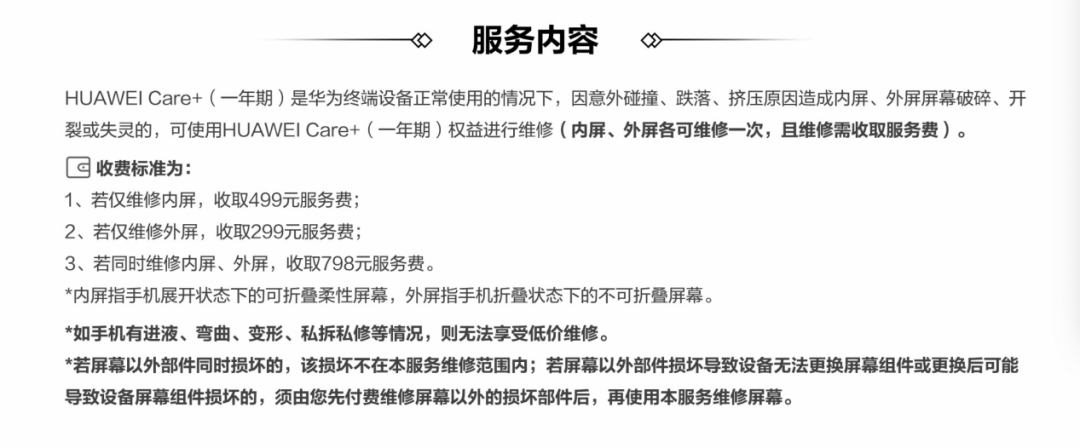 服务内容

HUAWEI Care+（一年期）是华为终端设备正常使用的情况下，因意外碰撞、跌落、挤压原因造成内屏、外屏屏幕破碎、开裂或失灵的，可使用HUAWEI Care+（一年期）权益进行维修（内屏、外屏各可维修一次，且维修需收取服务费）。

收费标准为：
1、若仅维修内屏，收取499元服务费；
2、若仅维修外屏，收取299元服务费；
3、若同时维修内屏、外屏，收取798元服务费。
*内屏指手机展开状态下的可折叠柔性屏幕，外屏指手机折叠状态下的不可折叠屏幕。

*如手机有进液、弯曲、变形、私拆私修等情况，则无法享受低价维修。
*若屏幕以外部件同时损坏的，该损坏不在本服务维修范围内；若屏幕以外部件损坏导致设备无法更换屏幕组件或更换后可能导致设备屏幕组件损坏的，须由您先付费维修屏幕以外的损坏部件后，再使用本服务维修屏幕。